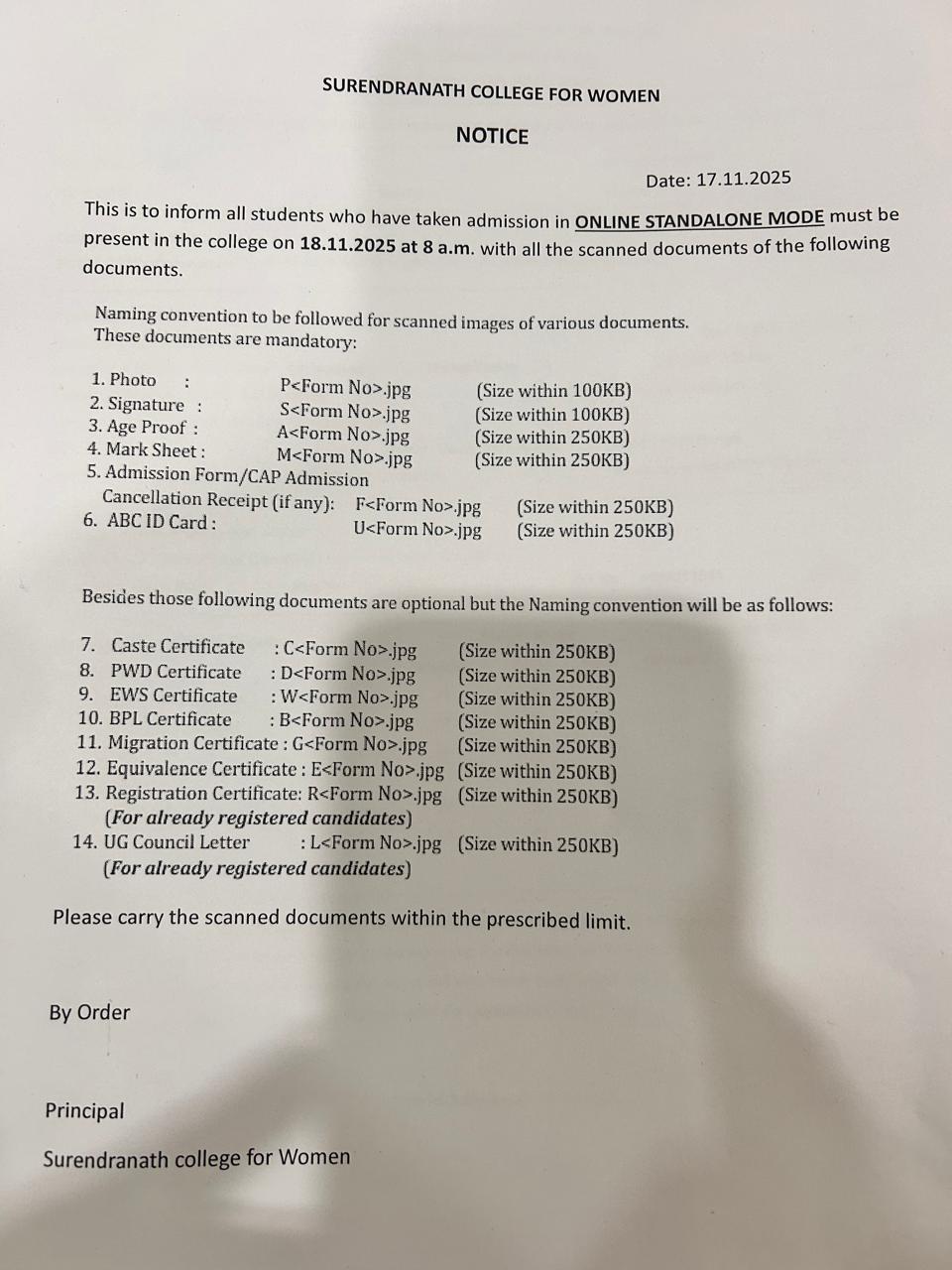 SURENDRANATH COLLEGE FOR WOMEN

NOTICE

Date: 17.11.2025

This is to inform all students who have taken admission in ONLINE STANDALONE MODE must be present in the college on 18.11.2025 at 8 a.m. with all the scanned documents of the following documents.

Naming convention to be followed for scanned images of various documents. These documents are mandatory:

1. Photo : P<Form No>.jpg (Size within 100KB)
2. Signature : S<Form No>.jpg (Size within 100KB)
3. Age Proof : A<Form No>.jpg (Size within 250KB)
4. Mark Sheet : M<Form No>.jpg (Size within 250KB)
5. Admission Form/CAP Admission Cancellation Receipt (if any): F<Form No>.jpg (Size within 250KB)
6. ABC ID Card : U<Form No>.jpg (Size within 250KB)

Besides those following documents are optional but the Naming convention will be as follows:

7. Caste Certificate : C<Form No>.jpg (Size within 250KB)
8. PWD Certificate : D<Form No>.jpg (Size within 250KB)
9. EWS Certificate : W<Form No>.jpg (Size within 250KB)
10. BPL Certificate : B<Form No>.jpg (Size within 250KB)
11. Migration Certificate : G<Form No>.jpg (Size within 250KB)
12. Equivalence Certificate : E<Form No>.jpg (Size within 250KB)
13. Registration Certificate: R<Form No>.jpg (Size within 250KB)
(For already registered candidates)
14. UG Council Letter : L<Form No>.jpg (Size within 250KB)
(For already registered candidates)

Please carry the scanned documents within the prescribed limit.

By Order

Principal

Surendranath college for Women